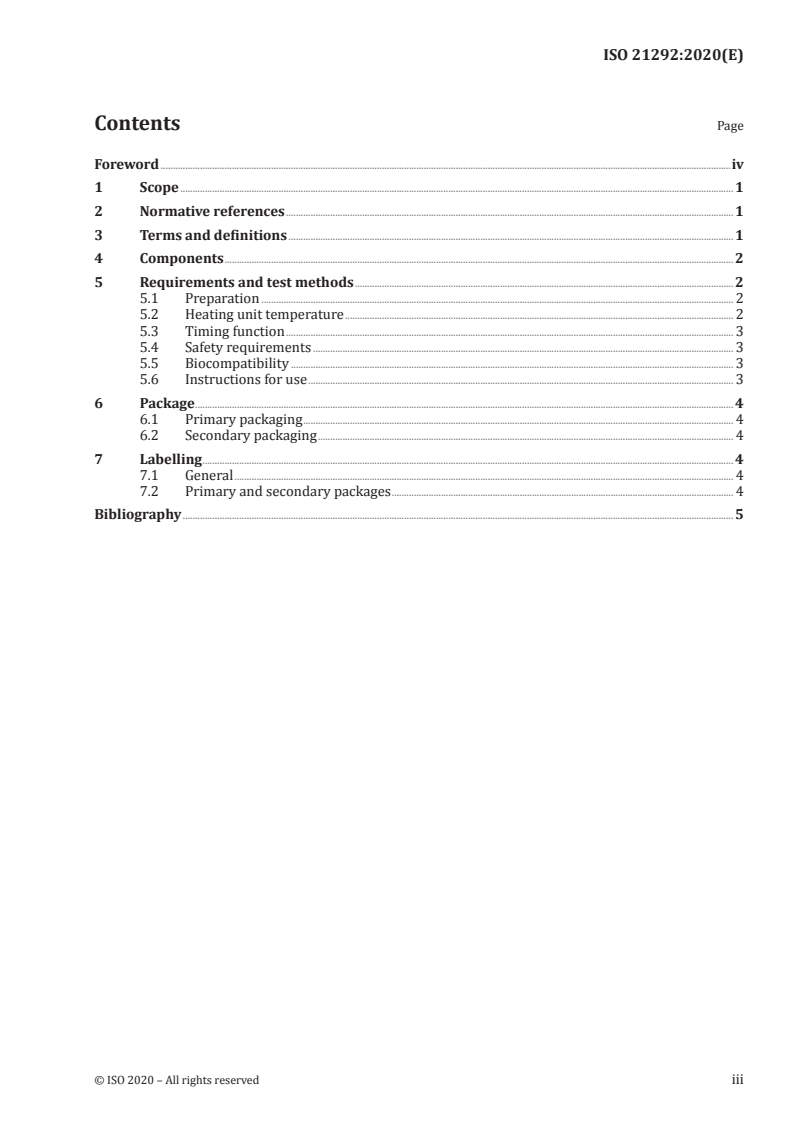 ISO 21292:2020(E)

Contents

Page

Foreword iv
1 Scope 1
2 Normative references 1
3 Terms and definitions 1
4 Components 2
5 Requirements and test methods 2
5.1 Preparation 2
5.2 Heating unit temperature 2
5.3 Timing function 3
5.4 Safety requirements 3
5.5 Biocompatibility 3
5.6 Instructions for use 3
6 Package 4
6.1 Primary packaging 4
6.2 Secondary packaging 4
7 Labelling 4
7.1 General 4
7.2 Primary and secondary packages 4
Bibliography 5

© ISO 2020 – All rights reserved

iii